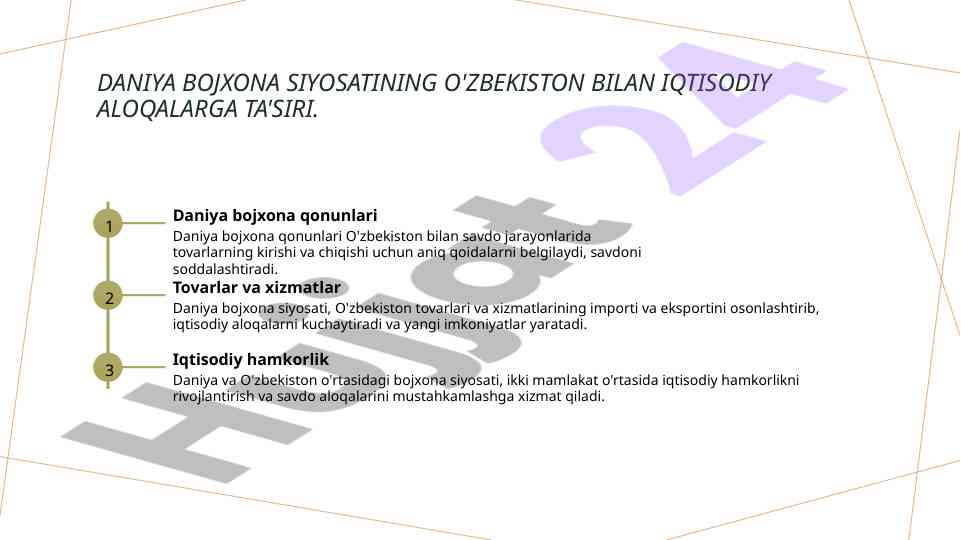 DANIYA BOJXONA SIYOSATINING O'ZBEKISTON BILAN IQTISODIY ALOQALARGA TA'SIRI.

1

Daniya bojxona qonunlari

Daniya bojxona qonunlari O'zbekiston bilan savdo jarayonlarida tovarlarning kirishi va chiqishi uchun aniq qoidalarni belgilaydi, savdoni soddalashtiradi.

2

Tovarlar va xizmatlar

Daniya bojxona siyosati, O'zbekiston tovarlari va xizmatlarining importi va eksportini osonlashtirib, iqtisodiy aloqalarni kuchaytiradi va yangi imkoniyatlar yaratadi.

3

Iqtisodiy hamkorlik

Daniya va O'zbekiston o'rtasidagi bojxona siyosati, ikki mamlakat o'rtasida iqtisodiy hamkorlikni rivojlantirish va savdo aloqalarini mustahkamlashga xizmat qiladi.

Hujjat 24